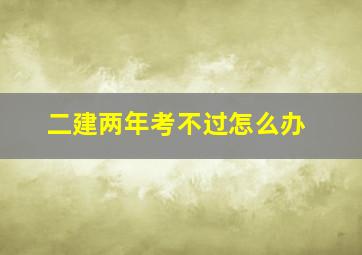 二建两年考不过怎么办